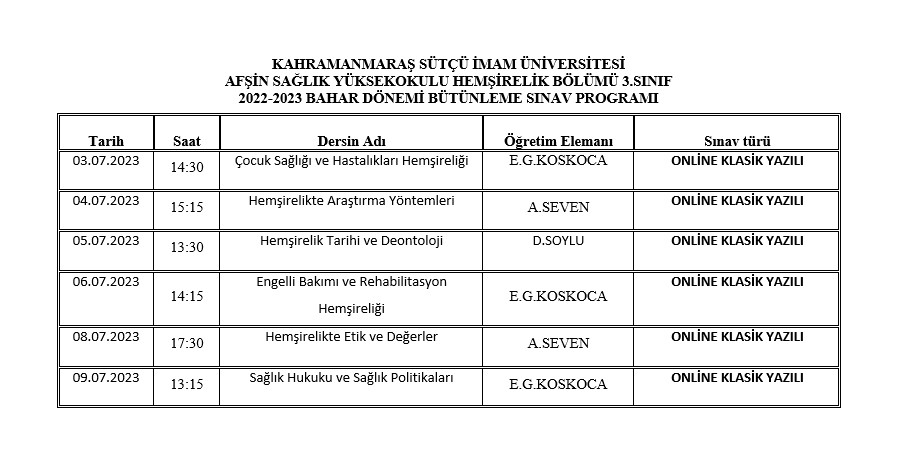 KAHRAMANMARAŞ SÜTÇÜ İMAM ÜNİVERSİTESİ
AFŞİN SAĞLIK YÜKSEKOKULU HEMŞİRELİK BÖLÜMÜ 3.SINIF
2022-2023 BAHAR DÖNEMİ BÜTÜNLEME SINAV PROGRAMI

| Tarih | Saat | Dersin Adı | Öğretim Elemanı | Sınav türü |
|---|---|---|---|---|
| 03.07.2023 | 14:30 | Çocuk Sağlığı ve Hastalıkları Hemşireliği | E.G.KOSKOCA | ONLİNE KLASİK YAZILI |
| 04.07.2023 | 15:15 | Hemşirelikte Araştırma Yöntemleri | A.SEVEN | ONLİNE KLASİK YAZILI |
| 05.07.2023 | 13:30 | Hemşirelik Tarihi ve Deontoloji | D.SOYLU | ONLİNE KLASİK YAZILI |
| 06.07.2023 | 14:15 | Engelli Bakımı ve Rehabilitasyon Hemşireliği | E.G.KOSKOCA | ONLİNE KLASİK YAZILI |
| 08.07.2023 | 17:30 | Hemşirelikte Etik ve Değerler | A.SEVEN | ONLİNE KLASİK YAZILI |
| 09.07.2023 | 13:15 | Sağlık Hukuku ve Sağlık Politikaları | E.G.KOSKOCA | ONLİNE KLASİK YAZILI |